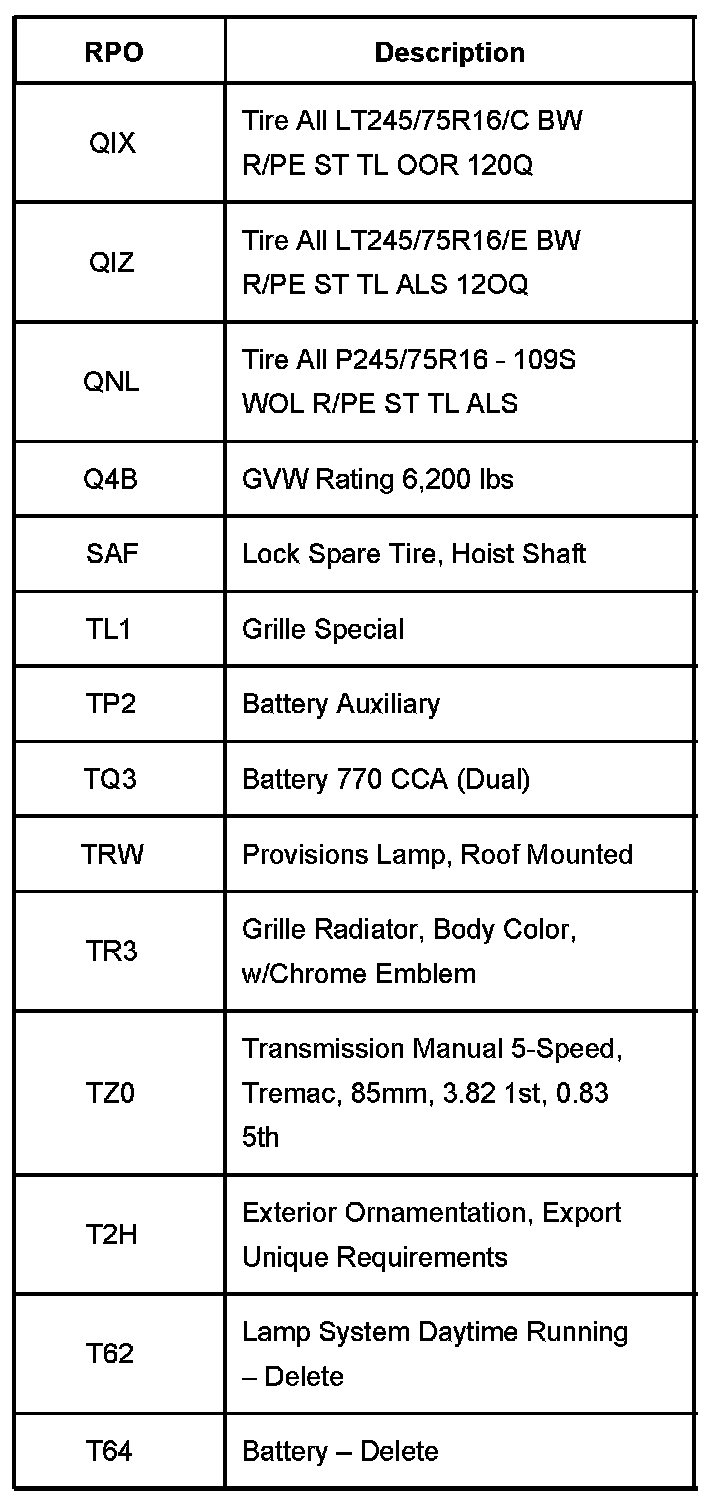 | RPO | Description |
|---|---|
| QIX | Tire All LT245/75R16/C BW R/PE ST TL OOR 120Q |
| QIZ | Tire All LT245/75R16/E BW R/PE ST TL ALS 12OQ |
| QNL | Tire All P245/75R16 - 109S WOL R/PE ST TL ALS |
| Q4B | GVW Rating 6,200 lbs |
| SAF | Lock Spare Tire, Hoist Shaft |
| TL1 | Grille Special |
| TP2 | Battery Auxiliary |
| TQ3 | Battery 770 CCA (Dual) |
| TRW | Provisions Lamp, Roof Mounted |
| TR3 | Grille Radiator, Body Color, w/Chrome Emblem |
| TZ0 | Transmission Manual 5-Speed, Tremac, 85mm, 3.82 1st, 0.83 5th |
| T2H | Exterior Ornamentation, Export Unique Requirements |
| T62 | Lamp System Daytime Running – Delete |
| T64 | Battery – Delete |